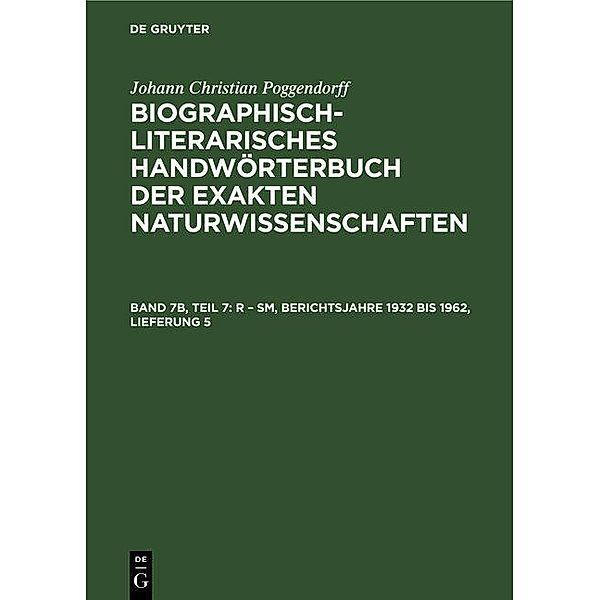 DE GRUYTER

Johann Christian Poggendorff

BIOGRAPHISCH-LITERARISCHES HANDWÖRTERBUCH DER EXAKTEN NATURWISSENSCHAFTEN

BAND 7B, TEIL 7: R – SM, BERICHTSJAHRE 1932 BIS 1962, LIEFERUNG 5

DE
G